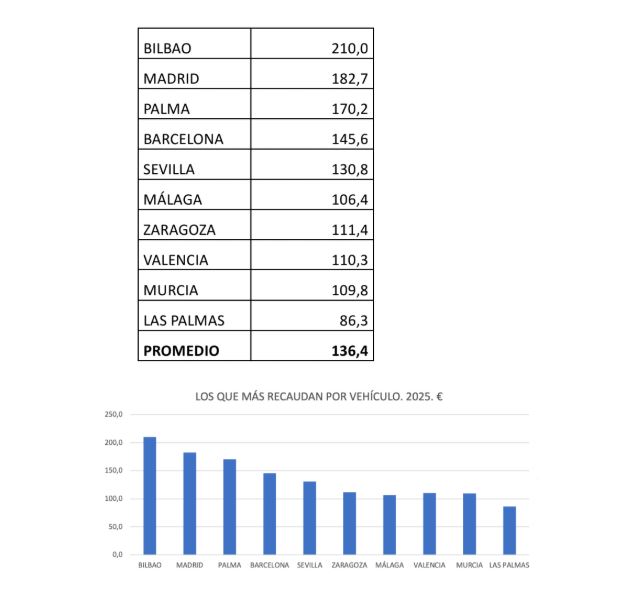 | BILBAO | 210,0 |
|---|---|
| MADRID | 182,7 |
| PALMA | 170,2 |
| BARCELONA | 145,6 |
| SEVILLA | 130,8 |
| MÁLAGA | 106,4 |
| ZARAGOZA | 111,4 |
| VALENCIA | 110,3 |
| MURCIA | 109,8 |
| LAS PALMAS | 86,3 |
| **PROMEDIO** | **136,4** |

LOS QUE MÁS RECAUDAN POR VEHÍCULO. 2025. €

250,0
200,0
150,0
100,0
50,0
0,0

BILBAO MADRID PALMA BARCELONA SEVILLA ZARAGOZA MÁLAGA VALENCIA MURCIA LAS PALMAS